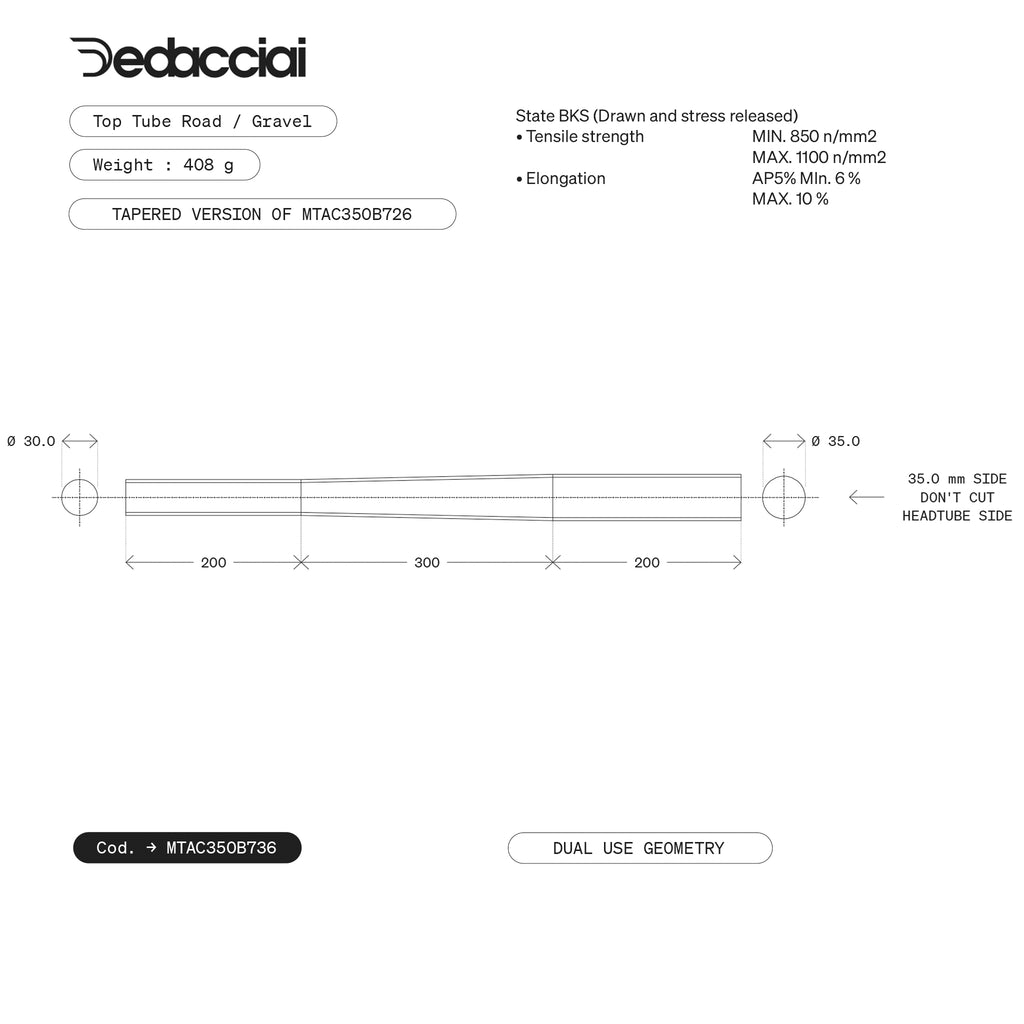 Dedacciai

Top Tube Road / Gravel

Weight : 408 g

TAPERED VERSION OF MTAC350B726

State BKS (Drawn and stress released)
• Tensile strength MIN. 850 n/mm2
MAX. 1100 n/mm2
• Elongation AP5% MIn. 6 %
MAX. 10 %

Ø 30.0

Ø 35.0

35.0 mm SIDE
DON'T CUT
HEADTUBE SIDE

200

300

200

Cod. → MTAC350B736

DUAL USE GEOMETRY